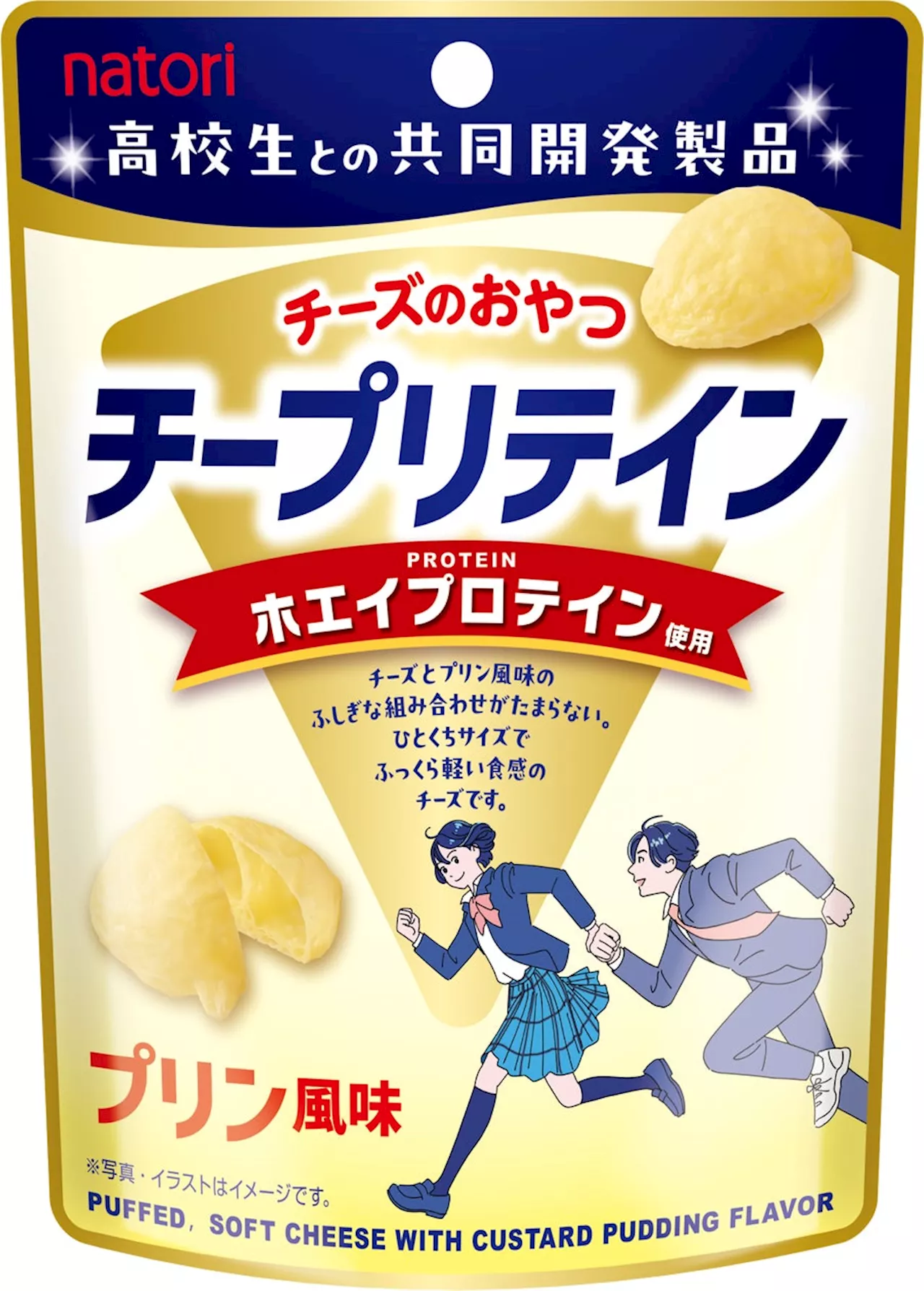 natori

高校生との共同開発製品

チーズのおやつ

チープリテイン

PROTEIN

ホエイプロテイン使用

チーズとプリン風味の
ふしぎな組み合わせがたまらない。
ひとくちサイズで
ふっくら軽い食感の
チーズです。

プリン風味

※写真・イラストはイメージです。

PUFFED, SOFT CHEESE WITH CUSTARD PUDDING FLAVOR